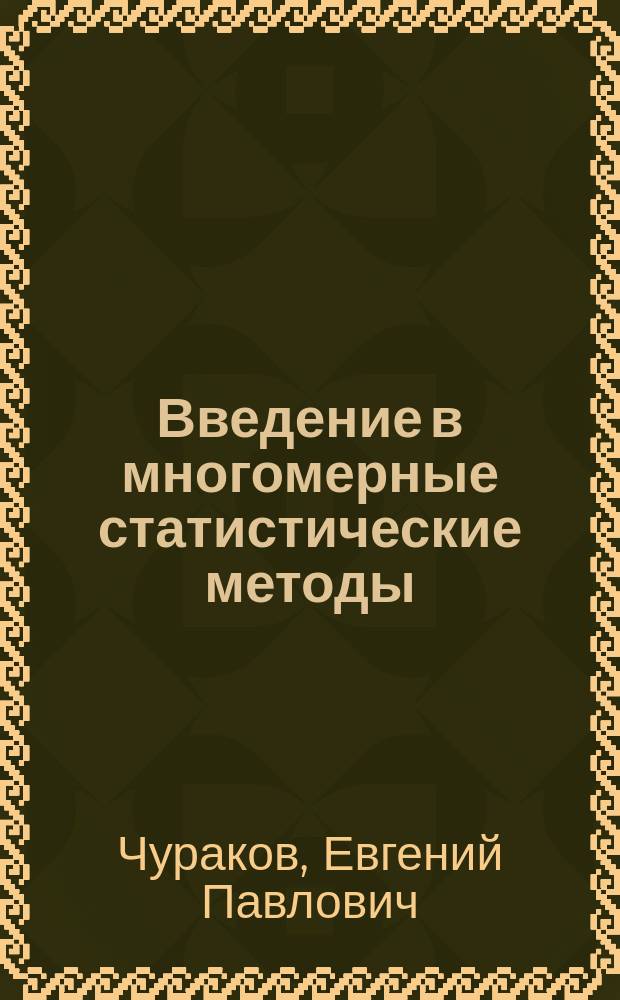 Введение в многомерные статистические методы

Чураков, Евгений Павлович